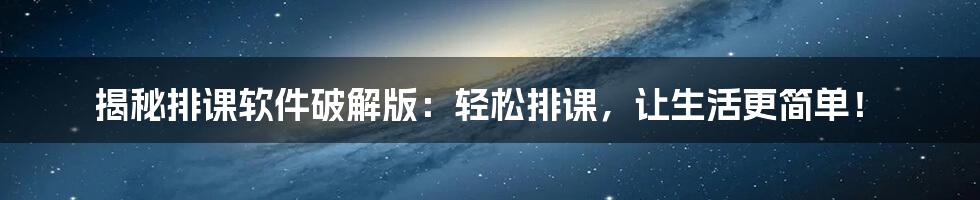 揭秘排课软件破解版：轻松排课，让生活更简单！